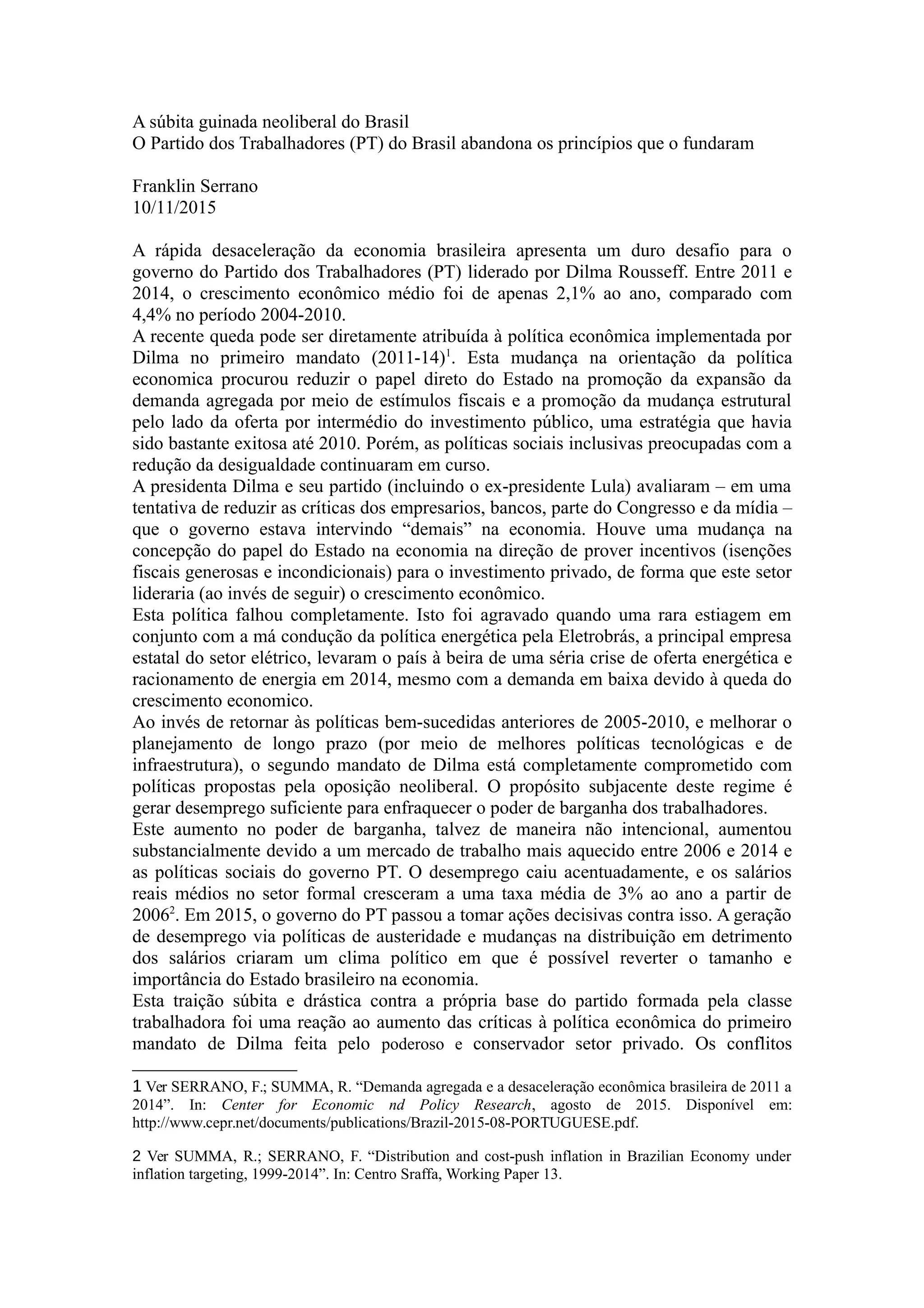 A súbita guinada neoliberal do Brasil
O Partido dos Trabalhadores (PT) do Brasil abandona os princípios que o fundaram

Franklin Serrano
10/11/2015

A rápida desaceleração da economia brasileira apresenta um duro desafio para o governo do Partido dos Trabalhadores (PT) liderado por Dilma Rousseff. Entre 2011 e 2014, o crescimento econômico médio foi de apenas 2,1% ao ano, comparado com 4,4% no período 2004-2010.
A recente queda pode ser diretamente atribuída à política econômica implementada por Dilma no primeiro mandato (2011-14)$^1$. Esta mudança na orientação da política economica procurou reduzir o papel direto do Estado na promoção da expansão da demanda agregada por meio de estímulos fiscais e a promoção da mudança estrutural pelo lado da oferta por intermédio do investimento público, uma estratégia que havia sido bastante exitosa até 2010. Porém, as políticas sociais inclusivas preocupadas com a redução da desigualdade continuaram em curso.
A presidenta Dilma e seu partido (incluindo o ex-presidente Lula) avaliaram – em uma tentativa de reduzir as críticas dos empresarios, bancos, parte do Congresso e da mídia – que o governo estava intervindo “demais” na economia. Houve uma mudança na concepção do papel do Estado na economia na direção de prover incentivos (isenções fiscais generosas e incondicionais) para o investimento privado, de forma que este setor lideraria (ao invés de seguir) o crescimento econômico.
Esta política falhou completamente. Isto foi agravado quando uma rara estiagem em conjunto com a má condução da política energética pela Eletrobrás, a principal empresa estatal do setor elétrico, levaram o país à beira de uma séria crise de oferta energética e racionamento de energia em 2014, mesmo com a demanda em baixa devido à queda do crescimento economico.
Ao invés de retornar às políticas bem-sucedidas anteriores de 2005-2010, e melhorar o planejamento de longo prazo (por meio de melhores políticas tecnológicas e de infraestrutura), o segundo mandato de Dilma está completamente comprometido com políticas propostas pela oposição neoliberal. O propósito subjacente deste regime é gerar desemprego suficiente para enfraquecer o poder de barganha dos trabalhadores.
Este aumento no poder de barganha, talvez de maneira não intencional, aumentou substancialmente devido a um mercado de trabalho mais aquecido entre 2006 e 2014 e as políticas sociais do governo PT. O desemprego caiu acentuadamente, e os salários reais médios no setor formal cresceram a uma taxa média de 3% ao ano a partir de 2006$^2$. Em 2015, o governo do PT passou a tomar ações decisivas contra isso. A geração de desemprego via políticas de austeridade e mudanças na distribuição em detrimento dos salários criaram um clima político em que é possível reverter o tamanho e importância do Estado brasileiro na economia.
Esta traição súbita e drástica contra a própria base do partido formada pela classe trabalhadora foi uma reação ao aumento das críticas à política econômica do primeiro mandato de Dilma feita pelo poderoso e conservador setor privado. Os conflitos

1 Ver SERRANO, F.; SUMMA, R. “Demanda agregada e a desaceleração econômica brasileira de 2011 a 2014”. In: Center for Economic nd Policy Research, agosto de 2015. Disponível em: http://www.cepr.net/documents/publications/Brazil-2015-08-PORTUGUESE.pdf.

2 Ver SUMMA, R.; SERRANO, F. “Distribution and cost-push inflation in Brazilian Economy under inflation targeting, 1999-2014”. In: Centro Sraffa, Working Paper 13.